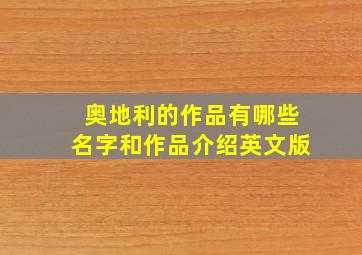 奥地利的作品有哪些
名字和作品介绍英文版